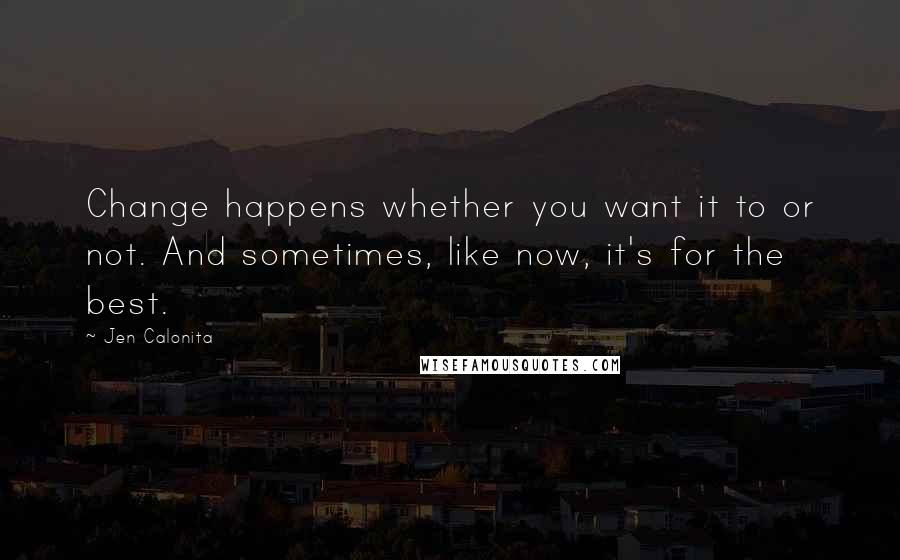 Change happens whether you want it to or not. And sometimes, like now, it's for the best.

~ Jen Calonita

WISEFAMOUSQUOTES.COM